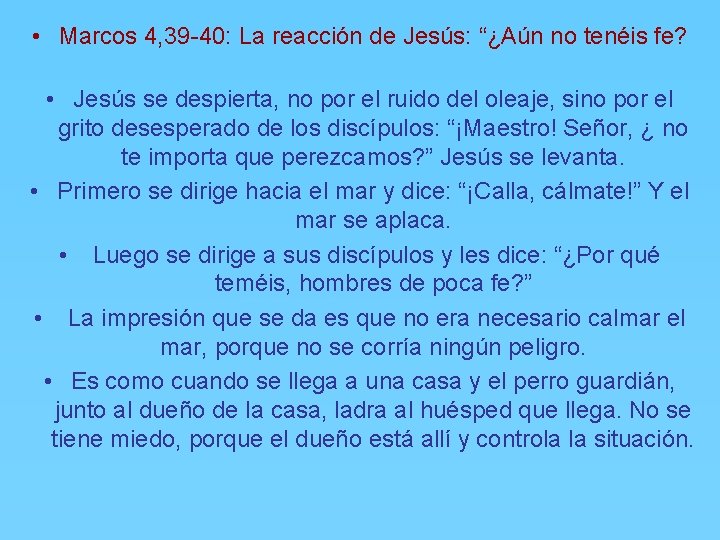 • Marcos 4,39-40: La reacción de Jesús: “¿Aún no tenéis fe?

• Jesús se despierta, no por el ruido del oleaje, sino por el grito desesperado de los discípulos: “¡Maestro! Señor, ¿ no te importa que perezcamos?” Jesús se levanta.

• Primero se dirige hacia el mar y dice: “¡Calla, cálmate!” Y el mar se aplaca.

• Luego se dirige a sus discípulos y les dice: “¿Por qué teméis, hombres de poca fe?”

• La impresión que se da es que no era necesario calmar el mar, porque no se corría ningún peligro.

• Es como cuando se llega a una casa y el perro guardián, junto al dueño de la casa, ladra al huésped que llega. No se tiene miedo, porque el dueño está allí y controla la situación.